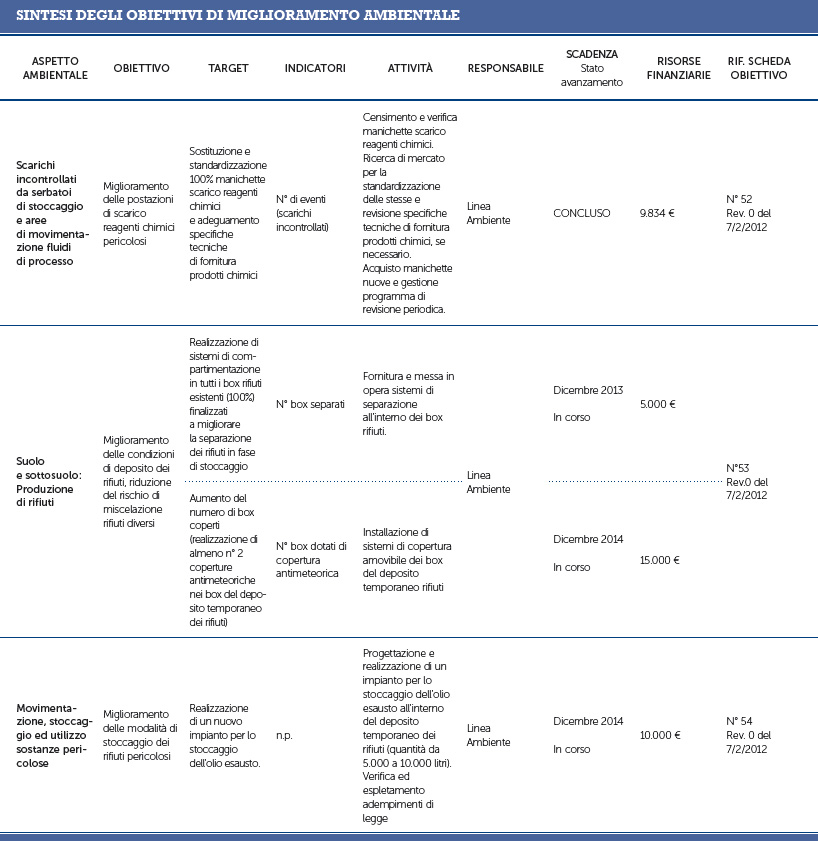 SINTESI DEGLI OBIETTIVI DI MIGLIORAMENTO AMBIENTALE

| ASPETTO AMBIENTALE | OBIETTIVO | TARGET | INDICATORI | ATTIVITÀ | RESPONSABILE | SCADENZA Stato avanzamento | RISORSE FINANZIARIE | RIF. SCHEDA OBIETTIVO |
|---|---|---|---|---|---|---|---|---|
| Scarichi incontrollati da serbatoi di stoccaggio e aree di movimentazione fluidi di processo | Miglioramento delle postazioni di scarico reagenti chimici pericolosi | Sostituzione e standardizzazione 100% manichette scarico reagenti chimici e adeguamento specifiche tecniche di fornitura prodotti chimici | N° di eventi (scarichi incontrollati) | Censimento e verifica manichette scarico reagenti chimici. Ricerca di mercato per la standardizzazione delle stesse e revisione specifiche tecniche di fornitura prodotti chimici, se necessario. Acquisto manichette nuove e gestione programma di revisione periodica. | Linea Ambiente | CONCLUSO | 9.834 € | N° 52 Rev. 0 del 7/2/2012 |
| Suolo e sottosuolo: Produzione di rifiuti | Miglioramento delle condizioni di deposito dei rifiuti, riduzione del rischio di miscelazione rifiuti diversi | Realizzazione di sistemi di compartimentazione in tutti i box rifiuti esistenti (100%) finalizzati a migliorare la separazione dei rifiuti in fase di stoccaggio | N° box separati | Fornitura e messa in opera sistemi di separazione all'interno dei box rifiuti. | Linea Ambiente | Dicembre 2013 In corso | 5.000 € | N°53 Rev.0 del 7/2/2012 |
| | | Aumento del numero di box coperti (realizzazione di almeno n° 2 coperture antimeteoriche nei box del deposito temporaneo dei rifiuti) | N° box dotati di copertura antimeteorica | Installazione di sistemi di copertura amovibile dei box del deposito temporaneo rifiuti | | Dicembre 2014 In corso | 15.000 € | |
| Movimentazione, stoccaggio ed utilizzo sostanze pericolose | Miglioramento delle modalità di stoccaggio dei rifiuti pericolosi | Realizzazione di un nuovo impianto per lo stoccaggio dell'olio esausto. | n.p. | Progettazione e realizzazione di un impianto per lo stoccaggio dell'olio esausto all'interno del deposito temporaneo dei rifiuti (quantità da 5.000 a 10.000 litri). Verifica ed espletamento adempimenti di legge | Linea Ambiente | Dicembre 2014 In corso | 10.000 € | N° 54 Rev. 0 del 7/2/2012 |